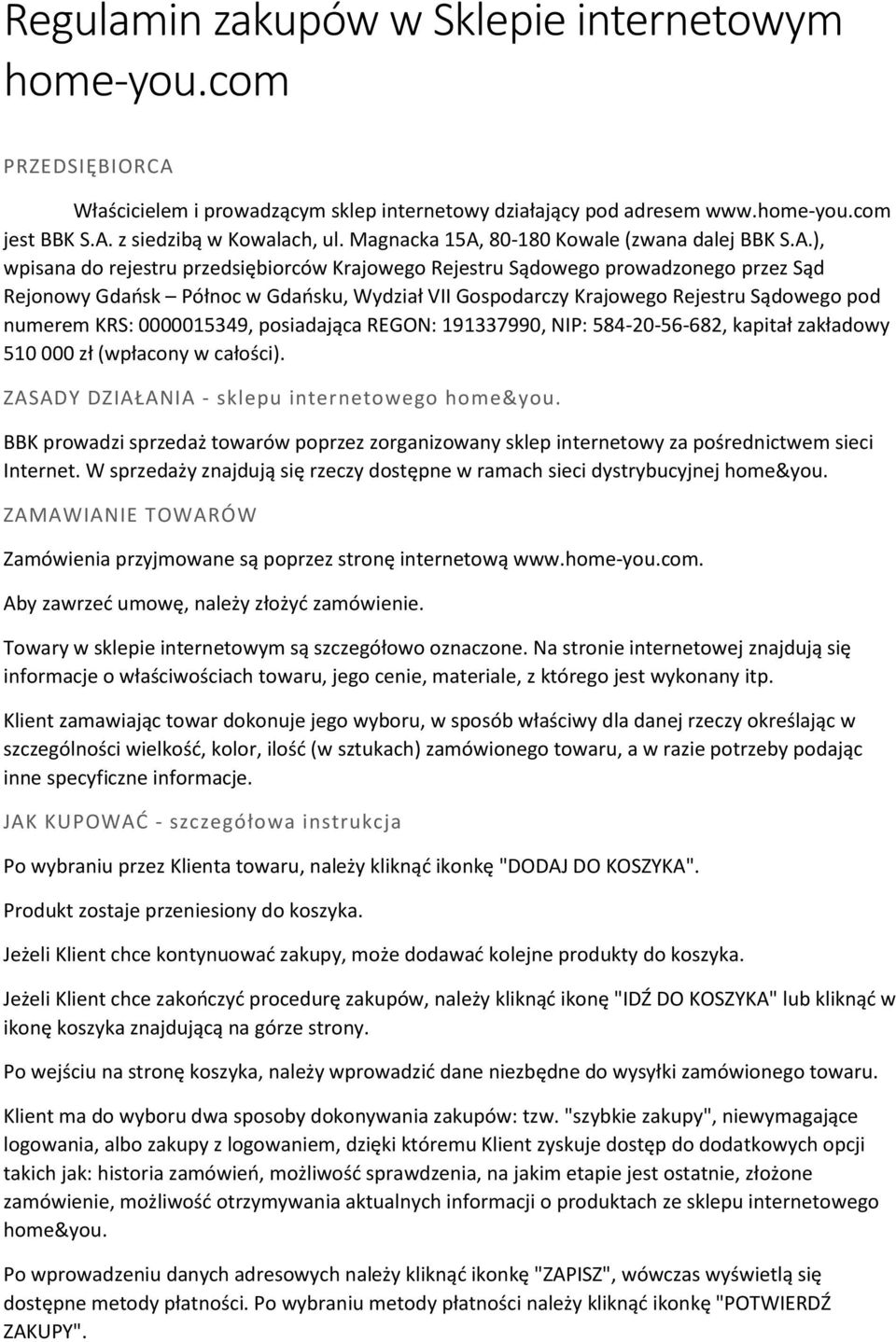 Regulamin zakupów w Sklepie internetowym home-you.com

PRZEDSIĘBIORCA

Właścicielem i prowadzącym sklep internetowy działający pod adresem www.home-you.com jest BBK S.A. z siedzibą w Kowalach, ul. Magnacka 15A, 80-180 Kowale (zwana dalej BBK S.A.), wpisana do rejestru przedsiębiorców Krajowego Rejestru Sądowego prowadzonego przez Sąd Rejonowy Gdańsk – Północ w Gdańsku, Wydział VII Gospodarczy Krajowego Rejestru Sądowego pod numerem KRS: 0000015349, posiadająca REGON: 191337990, NIP: 584-20-56-682, kapitał zakładowy 510 000 zł (wpłacony w całości).

ZASADY DZIAŁANIA - sklepu internetowego home&you.

BBK prowadzi sprzedaż towarów poprzez zorganizowany sklep internetowy za pośrednictwem sieci Internet. W sprzedaży znajdują się rzeczy dostępne w ramach sieci dystrybucyjnej home&you.

ZAMAWIANIE TOWARÓW

Zamówienia przyjmowane są poprzez stronę internetową www.home-you.com.

Aby zawrzeć umowę, należy złożyć zamówienie.

Towary w sklepie internetowym są szczegółowo oznaczone. Na stronie internetowej znajdują się informacje o właściwościach towaru, jego cenie, materiale, z którego jest wykonany itp.

Klient zamawiając towar dokonuje jego wyboru, w sposób właściwy dla danej rzeczy określając w szczególności wielkość, kolor, ilość (w sztukach) zamówionego towaru, a w razie potrzeby podając inne specyficzne informacje.

JAK KUPOWAĆ - szczegółowa instrukcja

Po wybraniu przez Klienta towaru, należy kliknąć ikonkę "DODAJ DO KOSZYKA".

Produkt zostaje przeniesiony do koszyka.

Jeżeli Klient chce kontynuować zakupy, może dodawać kolejne produkty do koszyka.

Jeżeli Klient chce zakończyć procedurę zakupów, należy kliknąć ikonę "IDŹ DO KOSZYKA" lub kliknąć w ikonę koszyka znajdującą na górze strony.

Po wejściu na stronę koszyka, należy wprowadzić dane niezbędne do wysyłki zamówionego towaru.

Klient ma do wyboru dwa sposoby dokonywania zakupów: tzw. "szybkie zakupy", niewymagające logowania, albo zakupy z logowaniem, dzięki któremu Klient zyskuje dostęp do dodatkowych opcji takich jak: historia zamówień, możliwość sprawdzenia, na jakim etapie jest ostatnie, złożone zamówienie, możliwość otrzymywania aktualnych informacji o produktach ze sklepu internetowego home&you.

Po wprowadzeniu danych adresowych należy kliknąć ikonkę "ZAPISZ", wówczas wyświetlą się dostępne metody płatności. Po wybraniu metody płatności należy kliknąć ikonkę "POTWIERDŹ ZAKUPY".